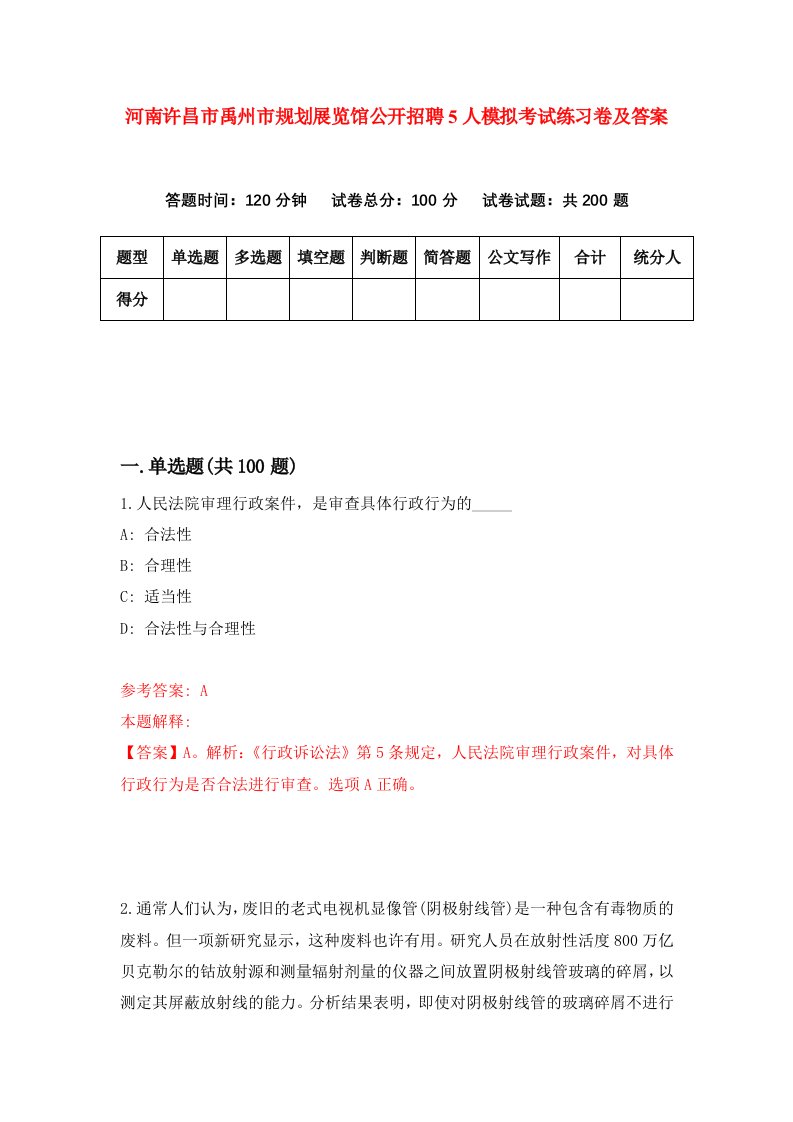 河南许昌市禹州市规划展览馆公开招聘5人模拟考试练习卷及答案

答题时间：120分钟　试卷总分：100分　试卷试题：共200题

| 题型 | 单选题 | 多选题 | 填空题 | 判断题 | 简答题 | 公文写作 | 合计 | 统分人 |
|---|---|---|---|---|---|---|---|---|
| 得分 | | | | | | | | |

一.单选题(共100题)

1.人民法院审理行政案件，是审查具体行政行为的_____

A: 合法性

B: 合理性

C: 适当性

D: 合法性与合理性

参考答案: A

本题解释:

【答案】A。解析:《行政诉讼法》第5条规定，人民法院审理行政案件，对具体行政行为是否合法进行审查。选项A正确。

2.通常人们认为，废旧的老式电视机显像管(阴极射线管)是一种包含有毒物质的废料。但一项新研究显示，这种废料也许有用。研究人员在放射性活度800万亿贝克勒尔的钴放射源和测量辐射剂量的仪器之间放置阴极射线管玻璃的碎屑，以测定其屏蔽放射线的能力。分析结果表明，即使对阴极射线管的玻璃碎屑不进行